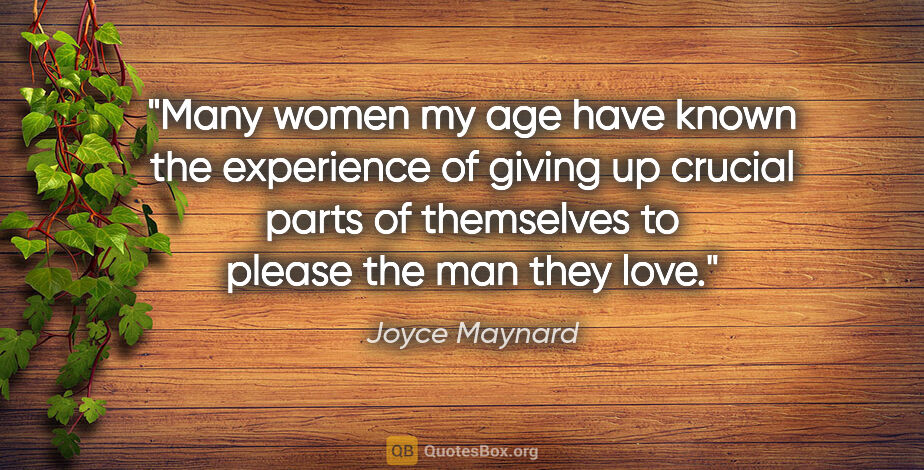 "Many women my age have known the experience of giving up crucial parts of themselves to please the man they love."

Joyce Maynard

QB QuotesBox.org